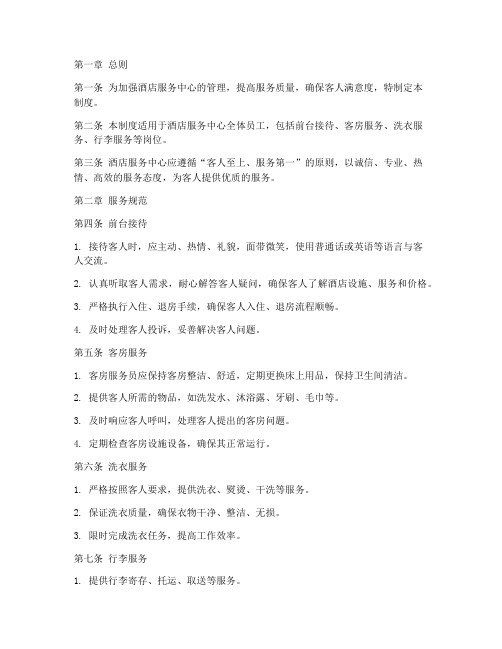 第一章 总则

第一条 为加强酒店服务中心的管理，提高服务质量，确保客人满意度，特制定本制度。

第二条 本制度适用于酒店服务中心全体员工，包括前台接待、客房服务、洗衣服务、行李服务等岗位。

第三条 酒店服务中心应遵循“客人至上、服务第一”的原则，以诚信、专业、热情、高效的服务态度，为客人提供优质的服务。

第二章 服务规范

第四条 前台接待

1. 接待客人时，应主动、热情、礼貌，面带微笑，使用普通话或英语等语言与客人交流。

2. 认真听取客人需求，耐心解答客人疑问，确保客人了解酒店设施、服务和价格。

3. 严格执行入住、退房手续，确保客人入住、退房流程顺畅。

4. 及时处理客人投诉，妥善解决客人问题。

第五条 客房服务

1. 客房服务员应保持客房整洁、舒适，定期更换床上用品，保持卫生间清洁。

2. 提供客人所需的物品，如洗发水、沐浴露、牙刷、毛巾等。

3. 及时响应客人呼叫，处理客人提出的客房问题。

4. 定期检查客房设施设备，确保其正常运行。

第六条 洗衣服务

1. 严格按照客人要求，提供洗衣、熨烫、干洗等服务。

2. 保证洗衣质量，确保衣物干净、整洁、无损。

3. 限时完成洗衣任务，提高工作效率。

第七条 行李服务

1. 提供行李寄存、托运、取送等服务。